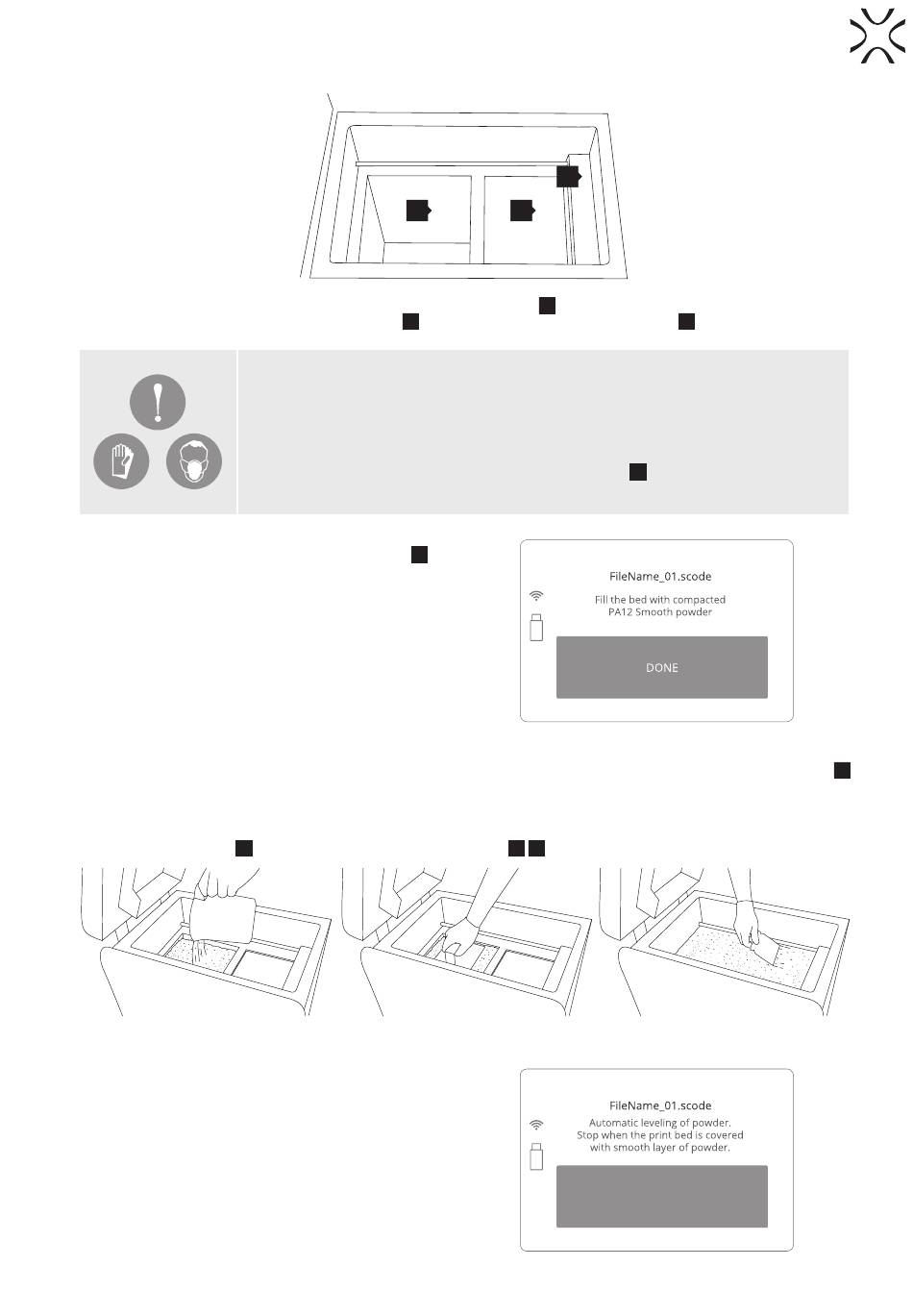 FileName_01.scode

Fill the bed with compacted PA12 Smooth powder

DONE

FileName_01.scode

Automatic leveling of powder. Stop when the print bed is covered with smooth layer of powder.